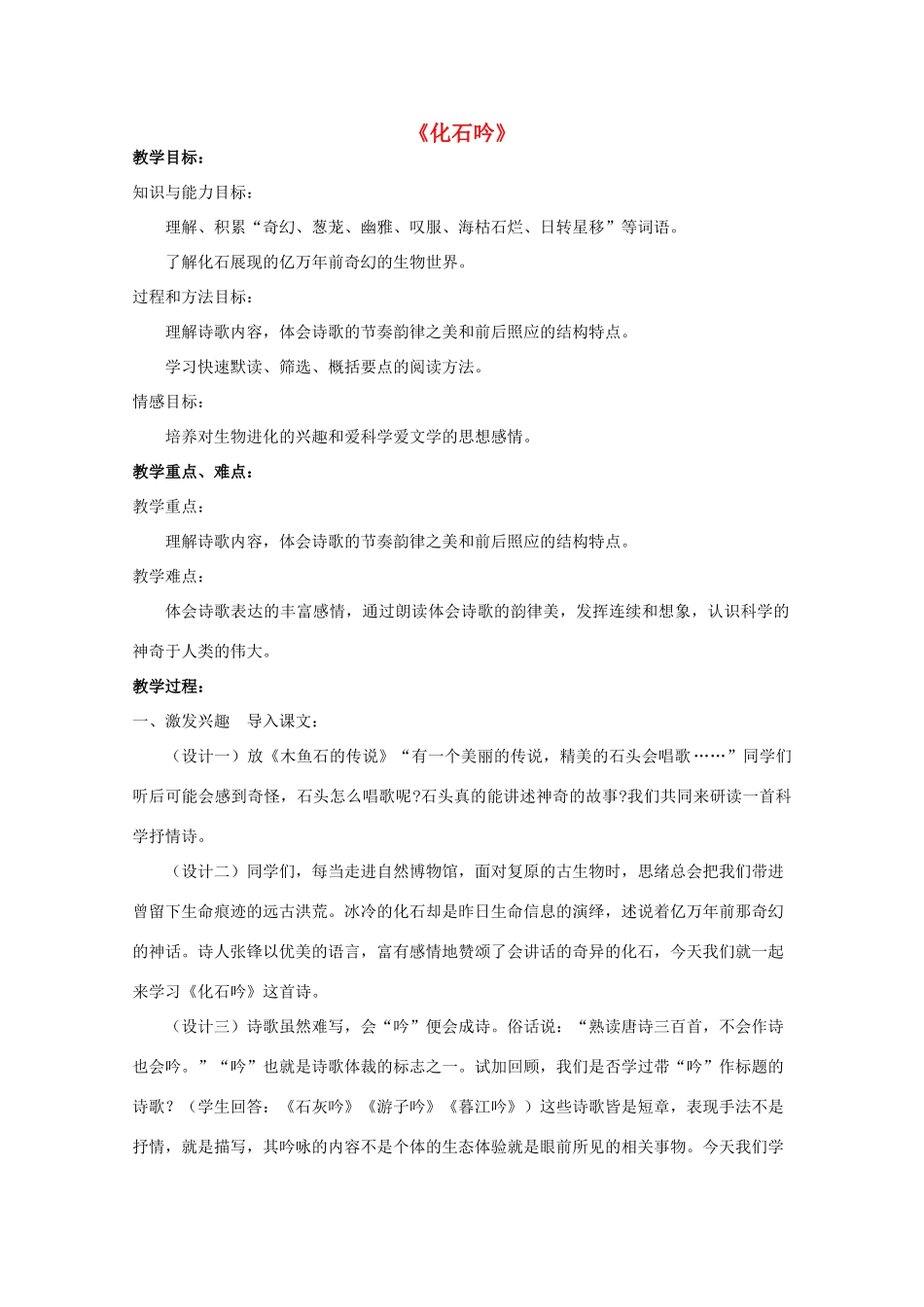 《化石吟》

教学目标：

知识与能力目标：

理解、积累“奇幻、葱茏、幽雅、叹服、海枯石烂、日转星移”等词语。

了解化石展现的亿万年前奇幻的生物世界。

过程和方法目标：

理解诗歌内容，体会诗歌的节奏韵律之美和前后照应的结构特点。

学习快速默读、筛选、概括要点的阅读方法。

情感目标：

培养对生物进化的兴趣和爱科学爱文学的思想感情。

教学重点、难点：

教学重点：

理解诗歌内容，体会诗歌的节奏韵律之美和前后照应的结构特点。

教学难点：

体会诗歌表达的丰富感情，通过朗读体会诗歌的韵律美，发挥连续和想象，认识科学的神奇于人类的伟大。

教学过程：

一、激发兴趣　导入课文：

（设计一）放《木鱼石的传说》“有一个美丽的传说，精美的石头会唱歌……”同学们听后可能会感到奇怪，石头怎么唱歌呢?石头真的能讲述神奇的故事?我们共同来研读一首科学抒情诗。

（设计二）同学们，每当走进自然博物馆，面对复原的古生物时，思绪总会把我们带进曾留下生命痕迹的远古洪荒。冰冷的化石却是昨日生命信息的演绎，述说着亿万年前那奇幻的神话。诗人张锋以优美的语言，富有感情地赞颂了会讲话的奇异的化石，今天我们就一起来学习《化石吟》这首诗。

（设计三）诗歌虽然难写，会“吟”便会成诗。俗话说：“熟读唐诗三百首，不会作诗也会吟。”“吟”也就是诗歌体裁的标志之一。试加回顾，我们是否学过带“吟”作标题的诗歌？（学生回答：《石灰吟》《游子吟》《暮江吟》）这些诗歌皆是短章，表现手法不是抒情，就是描写，其吟咏的内容不是个体的生态体验就是眼前所见的相关事物。今天我们学